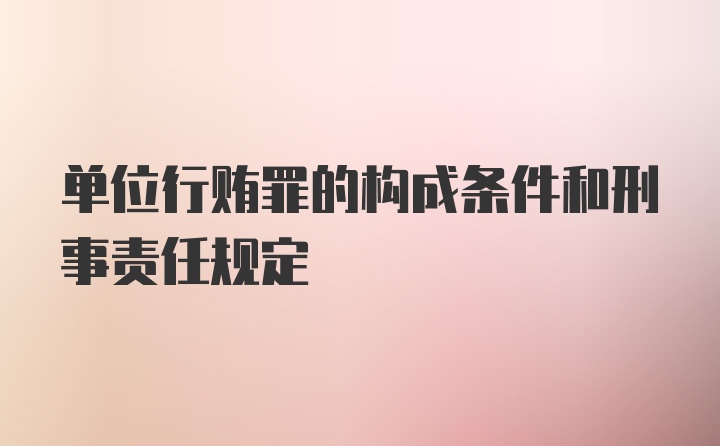 单位行贿罪的构成条件和刑事责任规定